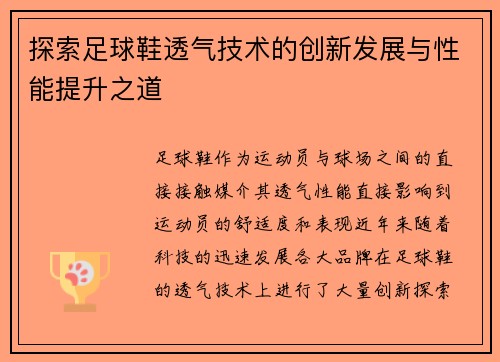 探索足球鞋透气技术的创新发展与性能提升之道

足球鞋作为运动员与球场之间的直接接触媒介其透气性能直接影响到运动员的舒适度和表现近年来随着科技的迅速发展各大品牌在足球鞋的透气技术上进行了大量创新探索